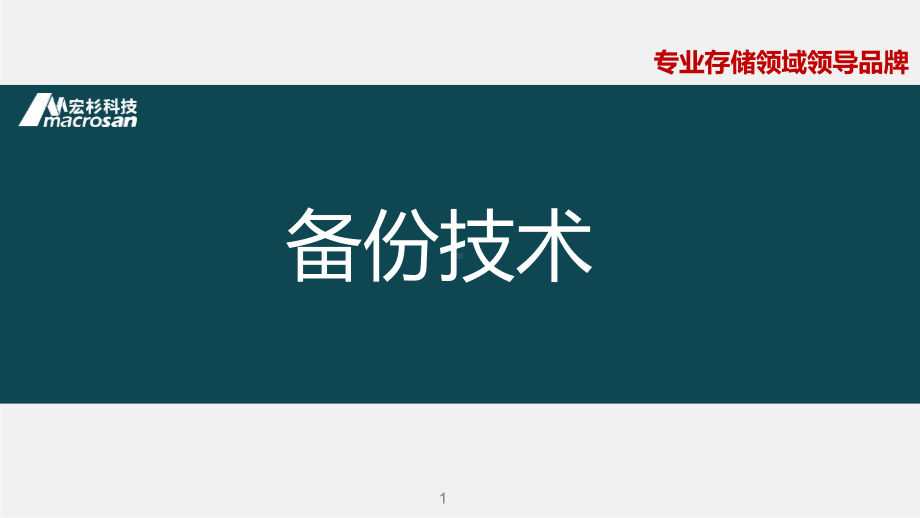 专业存储领域领导品牌

宏杉科技
macrosan

备份技术

1